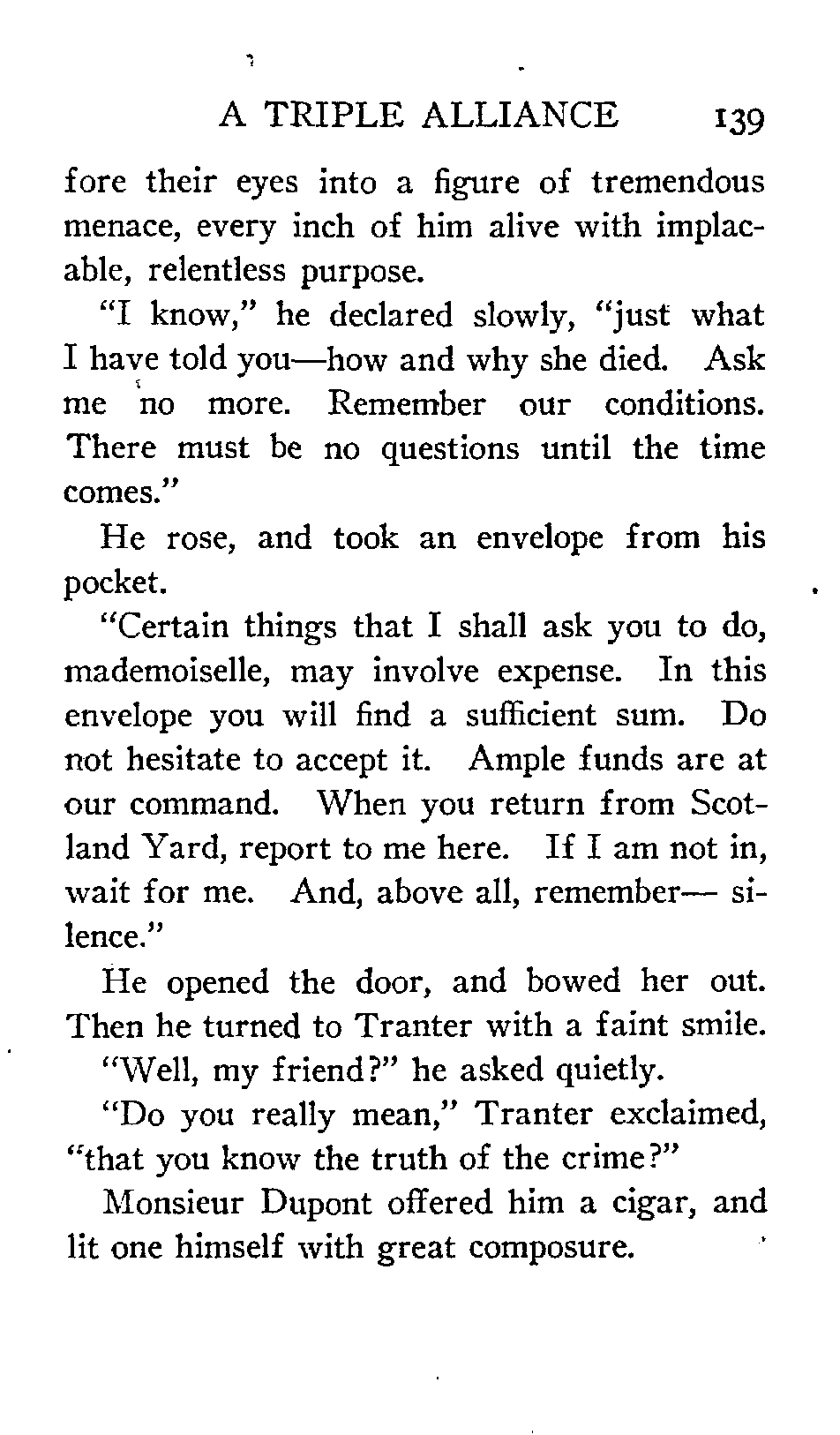 A TRIPLE ALLIANCE 139

fore their eyes into a figure of tremendous menace, every inch of him alive with implacable, relentless purpose.

"I know," he declared slowly, "just what I have told you—how and why she died. Ask me no more. Remember our conditions. There must be no questions until the time comes."

He rose, and took an envelope from his pocket.

"Certain things that I shall ask you to do, mademoiselle, may involve expense. In this envelope you will find a sufficient sum. Do not hesitate to accept it. Ample funds are at our command. When you return from Scotland Yard, report to me here. If I am not in, wait for me. And, above all, remember— silence."

He opened the door, and bowed her out. Then he turned to Tranter with a faint smile.

"Well, my friend?" he asked quietly.

"Do you really mean," Tranter exclaimed, "that you know the truth of the crime?"

Monsieur Dupont offered him a cigar, and lit one himself with great composure.